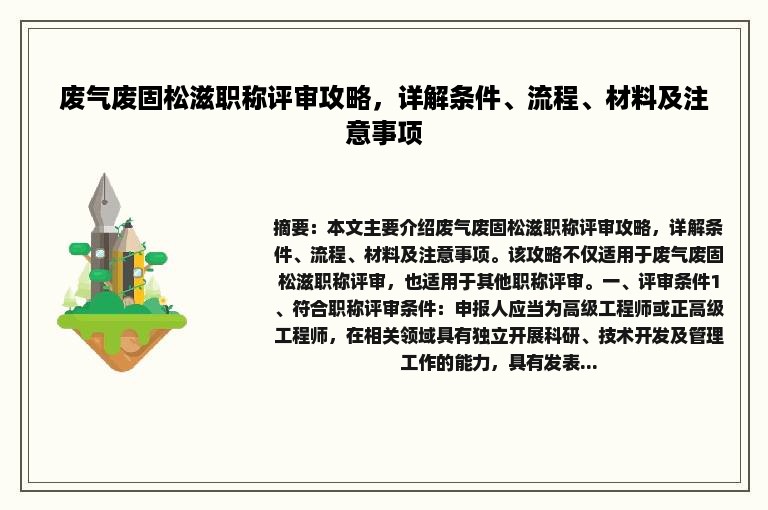 废气废固松滋职称评审攻略，详解条件、流程、材料及注意事项

摘要：本文主要介绍废气废固松滋职称评审攻略，详解条件、流程、材料及注意事项。该攻略不仅适用于废气废固松滋职称评审，也适用于其他职称评审。一、评审条件1、符合职称评审条件：申报人应当为高级工程师或正高级工程师，在相关领域具有独立开展科研、技术开发及管理工作的能力，具有发表...